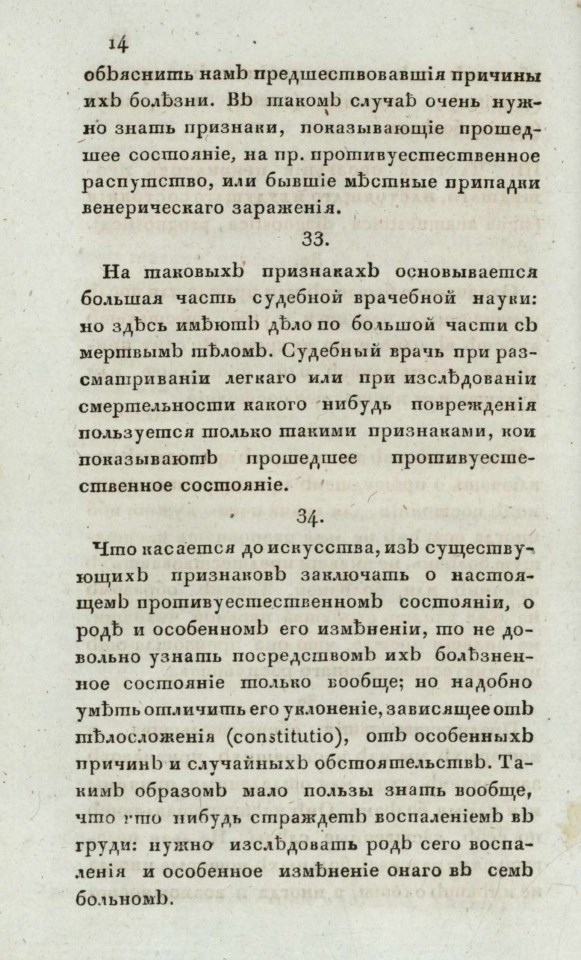 14

объяснить намъ предшествовавшія причины ихъ болѣзни. Въ такомъ случаѣ очень нужно знать признаки, показывающіе прошедшее состояніе, на пр. противуестественное распутство, или бывшіе мѣстные припадки венерическаго зараженія.

33.

На таковыхъ признакахъ основывается большая часть судебной врачебной науки: но здѣсь имѣютъ дѣло по большой части съ мертвымъ тѣломъ. Судебный врачь при разсматриваніи легкаго или при изслѣдованіи смертельности какого нибудь поврежденія пользуется только такими признаками, кои показываютъ прошедшее противуестественное состояніе.

34.

Что касается до искусства, изъ существующихъ признаковъ заключать о настоящемъ противуестественномъ состояніи, о родѣ и особенномъ его измѣненіи, то не довольно узнать посредствомъ ихъ болѣзненное состояніе только вообще; но надобно умѣть отличить его уклоненіе, зависящее отъ тѣлосложенія (constitutio), отъ особенныхъ причинъ и случайныхъ обстоятельствъ. Такимъ образомъ мало пользы знать вообще, что кто нибудь страждетъ воспаленіемъ въ груди: нужно изслѣдовать родъ сего воспаленія и особенное измѣненіе онаго въ семъ больномъ.